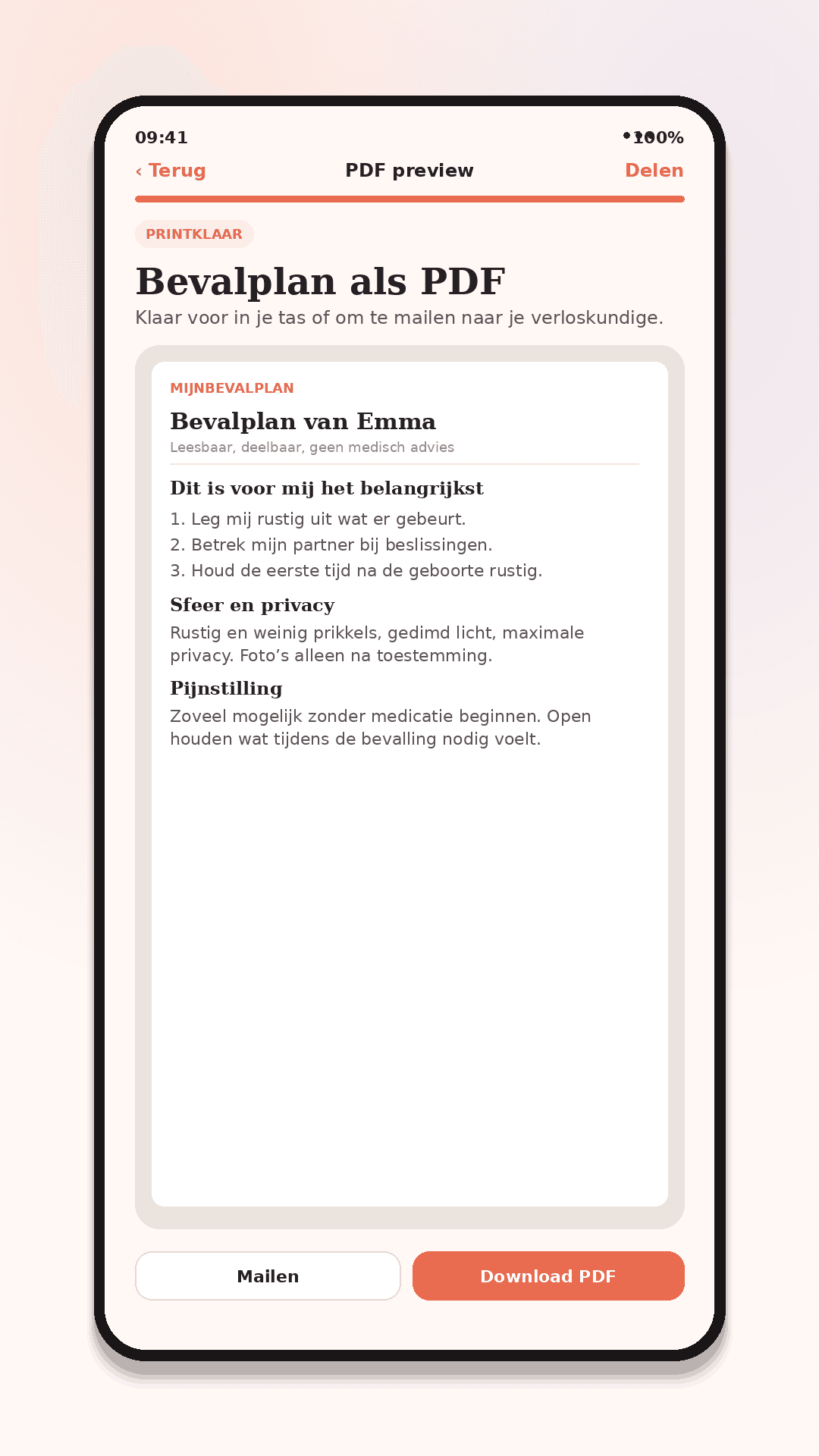 09:41

100%

‹ Terug

PDF preview

Delen

PRINTKLAAR

Bevalplan als PDF

Klaar voor in je tas of om te mailen naar je verloskundige.

MIJNBEVALPLAN

Bevalplan van Emma

Leesbaar, deelbaar, geen medisch advies

Dit is voor mij het belangrijkst

1. Leg mij rustig uit wat er gebeurt.
2. Betrek mijn partner bij beslissingen.
3. Houd de eerste tijd na de geboorte rustig.

Sfeer en privacy

Rustig en weinig prikkels, gedimd licht, maximale privacy. Foto’s alleen na toestemming.

Pijnstilling

Zoveel mogelijk zonder medicatie beginnen. Open houden wat tijdens de bevalling nodig voelt.

Mailen

Download PDF